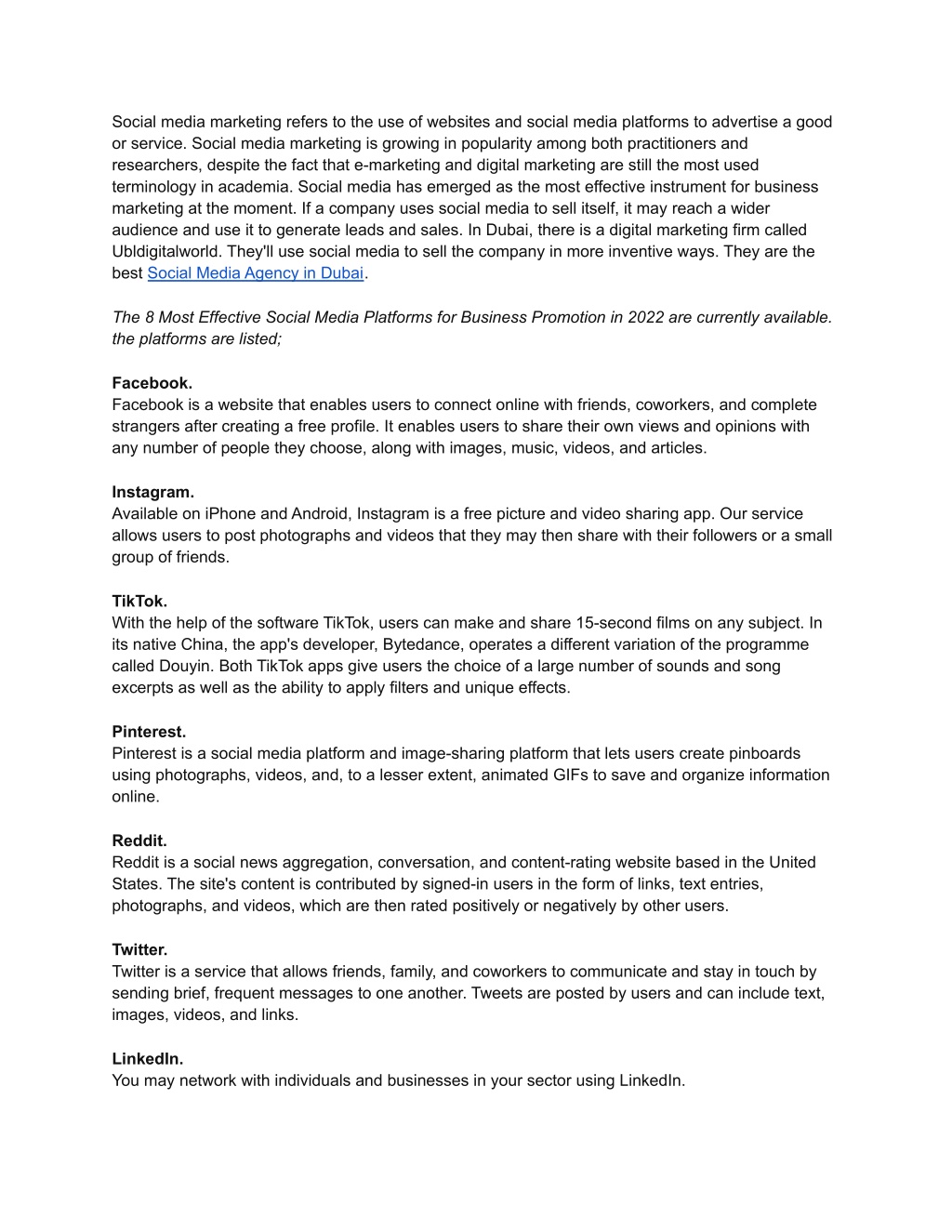 Social media marketing refers to the use of websites and social media platforms to advertise a good or service. Social media marketing is growing in popularity among both practitioners and researchers, despite the fact that e-marketing and digital marketing are still the most used terminology in academia. Social media has emerged as the most effective instrument for business marketing at the moment. If a company uses social media to sell itself, it may reach a wider audience and use it to generate leads and sales. In Dubai, there is a digital marketing firm called Ubldigitalworld. They'll use social media to sell the company in more inventive ways. They are the best Social Media Agency in Dubai.

The 8 Most Effective Social Media Platforms for Business Promotion in 2022 are currently available. the platforms are listed;

Facebook.
Facebook is a website that enables users to connect online with friends, coworkers, and complete strangers after creating a free profile. It enables users to share their own views and opinions with any number of people they choose, along with images, music, videos, and articles.

Instagram.
Available on iPhone and Android, Instagram is a free picture and video sharing app. Our service allows users to post photographs and videos that they may then share with their followers or a small group of friends.

TikTok.
With the help of the software TikTok, users can make and share 15-second films on any subject. In its native China, the app's developer, Bytedance, operates a different variation of the programme called Douyin. Both TikTok apps give users the choice of a large number of sounds and song excerpts as well as the ability to apply filters and unique effects.

Pinterest.
Pinterest is a social media platform and image-sharing platform that lets users create pinboards using photographs, videos, and, to a lesser extent, animated GIFs to save and organize information online.

Reddit.
Reddit is a social news aggregation, conversation, and content-rating website based in the United States. The site's content is contributed by signed-in users in the form of links, text entries, photographs, and videos, which are then rated positively or negatively by other users.

Twitter.
Twitter is a service that allows friends, family, and coworkers to communicate and stay in touch by sending brief, frequent messages to one another. Tweets are posted by users and can include text, images, videos, and links.

LinkedIn.
You may network with individuals and businesses in your sector using LinkedIn.